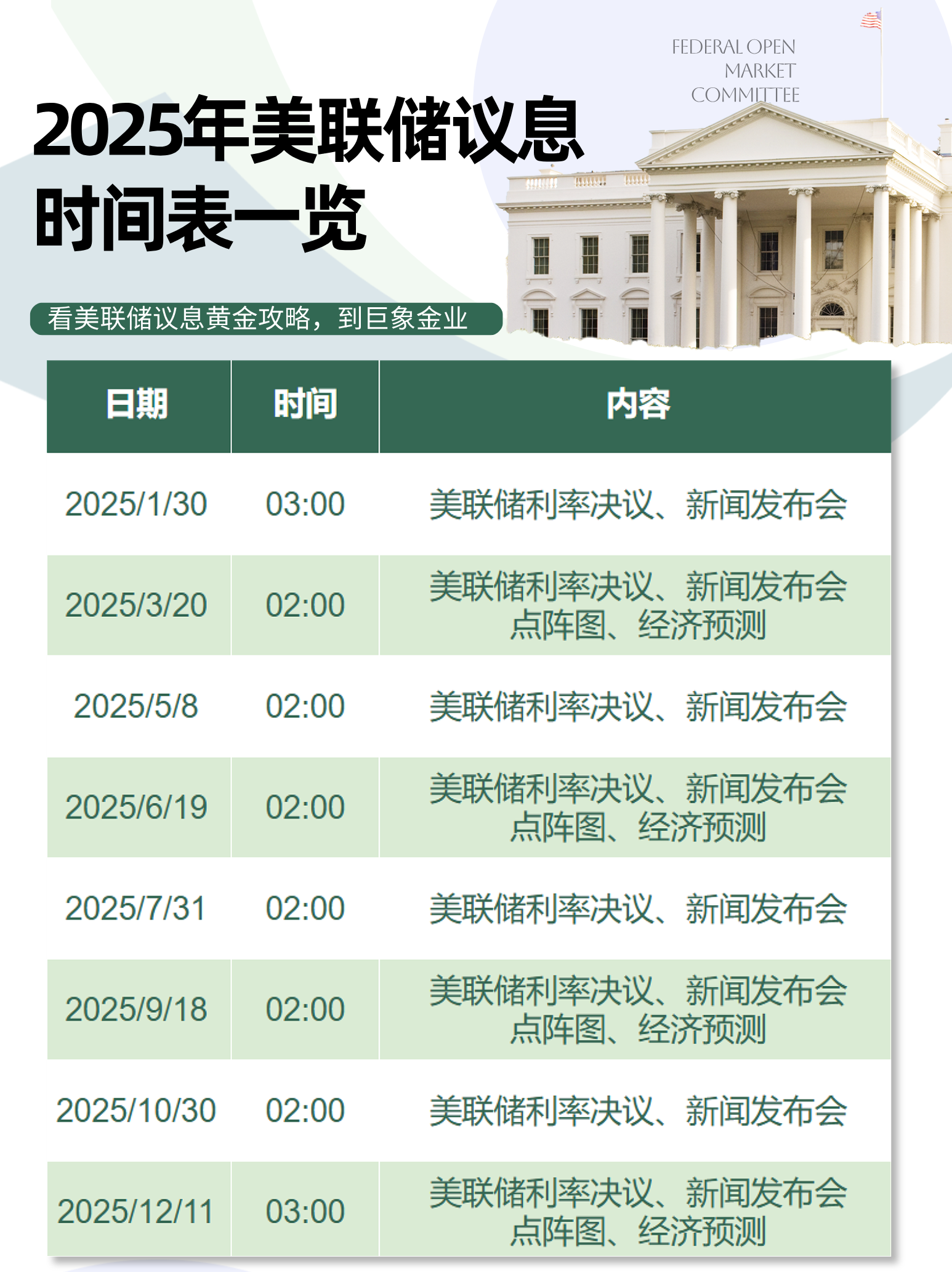 FEDERAL OPEN MARKET COMMITTEE

2025年美联储议息时间表一览

看美联储议息黄金攻略，到巨象金业

| 日期 | 时间 | 内容 |
|---|---|---|
| 2025/1/30 | 03:00 | 美联储利率决议、新闻发布会 |
| 2025/3/20 | 02:00 | 美联储利率决议、新闻发布会 点阵图、经济预测 |
| 2025/5/8 | 02:00 | 美联储利率决议、新闻发布会 |
| 2025/6/19 | 02:00 | 美联储利率决议、新闻发布会 点阵图、经济预测 |
| 2025/7/31 | 02:00 | 美联储利率决议、新闻发布会 |
| 2025/9/18 | 02:00 | 美联储利率决议、新闻发布会 点阵图、经济预测 |
| 2025/10/30 | 02:00 | 美联储利率决议、新闻发布会 |
| 2025/12/11 | 03:00 | 美联储利率决议、新闻发布会 点阵图、经济预测 |